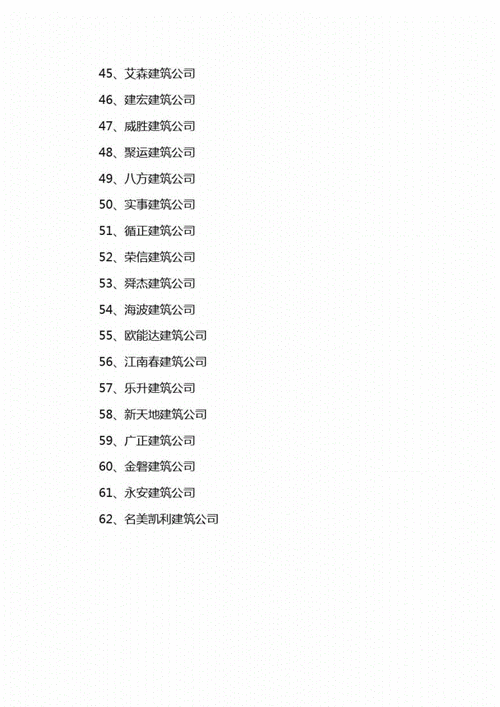 45、艾森建筑公司

46、建宏建筑公司

47、威胜建筑公司

48、聚运建筑公司

49、八方建筑公司

50、实事建筑公司

51、循正建筑公司

52、荣信建筑公司

53、舜杰建筑公司

54、海波建筑公司

55、欧能达建筑公司

56、江南春建筑公司

57、乐升建筑公司

58、新天地建筑公司

59、广正建筑公司

60、金磐建筑公司

61、永安建筑公司

62、名美凯利建筑公司